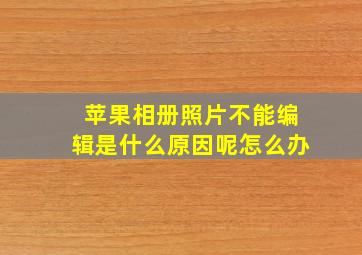 苹果相册照片不能编辑是什么原因呢怎么办